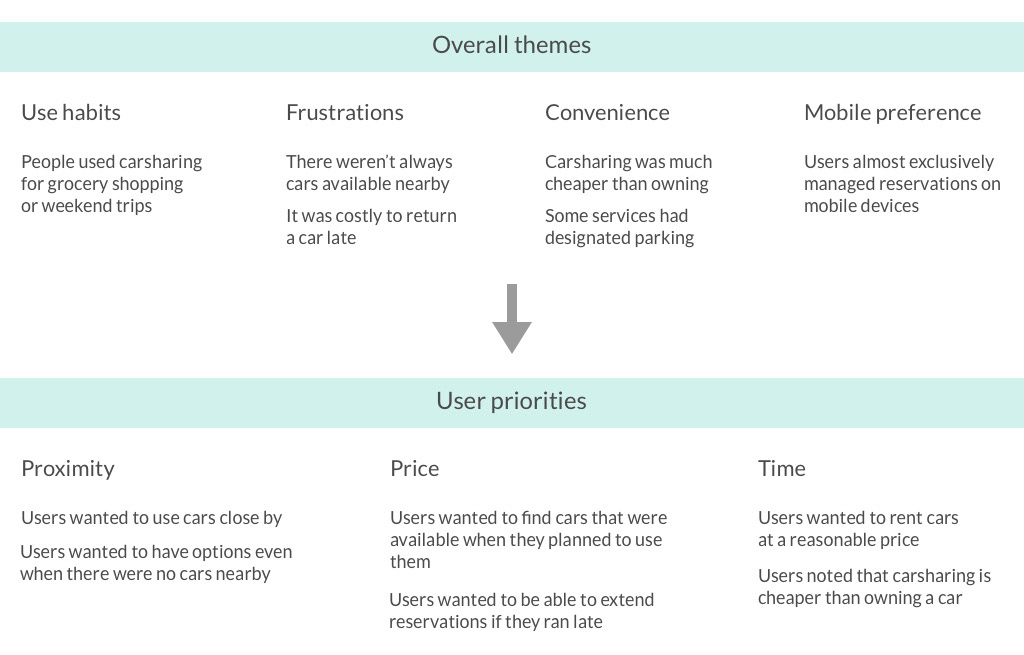 Overall themes

Use habits

People used carsharing for grocery shopping or weekend trips

Frustrations

There weren't always cars available nearby

It was costly to return a car late

Convenience

Carsharing was much cheaper than owning

Some services had designated parking

Mobile preference

Users almost exclusively managed reservations on mobile devices

User priorities

Proximity

Users wanted to use cars close by

Users wanted to have options even when there were no cars nearby

Price

Users wanted to find cars that were available when they planned to use them

Users wanted to be able to extend reservations if they ran late

Time

Users wanted to rent cars at a reasonable price

Users noted that carsharing is cheaper than owning a car